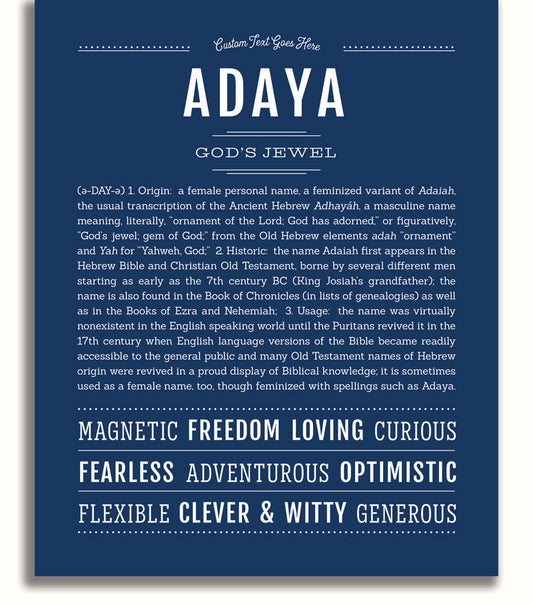 Custom Text Goes Here

ADAYA

GOD'S JEWEL

(ə-DAY-ə) 1. Origin: a female personal name, a feminized variant of Adaiah, the usual transcription of the Ancient Hebrew Adhayáh, a masculine name meaning, literally, "ornament of the Lord; God has adorned," or figuratively, "God's jewel; gem of God;" from the Old Hebrew elements adah "ornament" and Yah for "Yahweh, God;" 2. Historic: the name Adaiah first appears in the Hebrew Bible and Christian Old Testament, borne by several different men starting as early as the 7th century BC (King Josiah's grandfather); the name is also found in the Book of Chronicles (in lists of genealogies) as well as in the Books of Ezra and Nehemiah; 3. Usage: the name was virtually nonexistent in the English speaking world until the Puritans revived it in the 17th century when English language versions of the Bible became readily accessible to the general public and many Old Testament names of Hebrew origin were revived in a proud display of Biblical knowledge; it is sometimes used as a female name, too, though feminized with spellings such as Adaya.

MAGNETIC FREEDOM LOVING CURIOUS

FEARLESS ADVENTUROUS OPTIMISTIC

FLEXIBLE CLEVER & WITTY GENEROUS